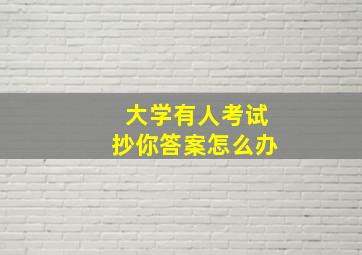 大学有人考试
抄你答案怎么办